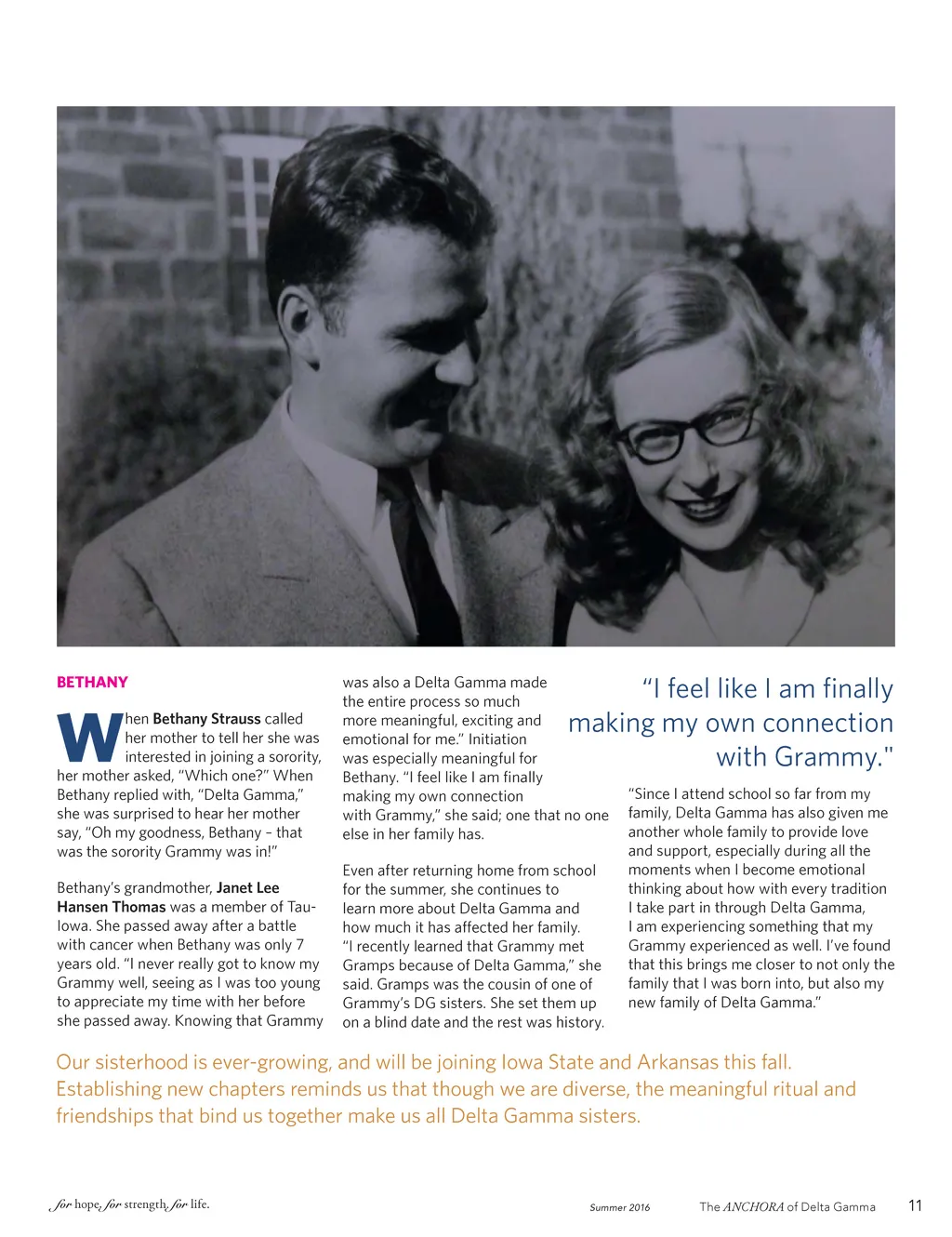 BETHANY

When Bethany Strauss called her mother to tell her she was interested in joining a sorority, her mother asked, "Which one?" When Bethany replied with, "Delta Gamma," she was surprised to hear her mother say, "Oh my goodness, Bethany – that was the sorority Grammy was in!"

Bethany's grandmother, Janet Lee Hansen Thomas was a member of Tau-Iowa. She passed away after a battle with cancer when Bethany was only 7 years old. "I never really got to know my Grammy well, seeing as I was too young to appreciate my time with her before she passed away. Knowing that Grammy was also a Delta Gamma made the entire process so much more meaningful, exciting and emotional for me." Initiation was especially meaningful for Bethany. "I feel like I am finally making my own connection with Grammy," she said; one that no one else in her family has.

Even after returning home from school for the summer, she continues to learn more about Delta Gamma and how much it has affected her family. "I recently learned that Grammy met Gramps because of Delta Gamma," she said. Gramps was the cousin of one of Grammy's DG sisters. She set them up on a blind date and the rest was history.

"I feel like I am finally making my own connection with Grammy."

"Since I attend school so far from my family, Delta Gamma has also given me another whole family to provide love and support, especially during all the moments when I become emotional thinking about how with every tradition I take part in through Delta Gamma, I am experiencing something that my Grammy experienced as well. I've found that this brings me closer to not only the family that I was born into, but also my new family of Delta Gamma."

Our sisterhood is ever-growing, and will be joining Iowa State and Arkansas this fall. Establishing new chapters reminds us that though we are diverse, the meaningful ritual and friendships that bind us together make us all Delta Gamma sisters.

for hope, for strength, for life.

Summer 2016

The ANCHORA of Delta Gamma

11